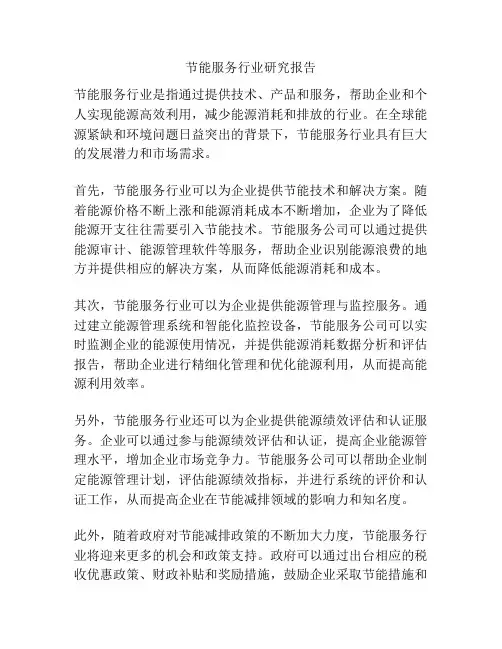 节能服务行业研究报告

节能服务行业是指通过提供技术、产品和服务，帮助企业和个人实现能源高效利用，减少能源消耗和排放的行业。在全球能源紧缺和环境问题日益突出的背景下，节能服务行业具有巨大的发展潜力和市场需求。

首先，节能服务行业可以为企业提供节能技术和解决方案。随着能源价格不断上涨和能源消耗成本不断增加，企业为了降低能源开支往往需要引入节能技术。节能服务公司可以通过提供能源审计、能源管理软件等服务，帮助企业识别能源浪费的地方并提供相应的解决方案，从而降低能源消耗和成本。

其次，节能服务行业可以为企业提供能源管理与监控服务。通过建立能源管理系统和智能化监控设备，节能服务公司可以实时监测企业的能源使用情况，并提供能源消耗数据分析和评估报告，帮助企业进行精细化管理和优化能源利用，从而提高能源利用效率。

另外，节能服务行业还可以为企业提供能源绩效评估和认证服务。企业可以通过参与能源绩效评估和认证，提高企业能源管理水平，增加企业市场竞争力。节能服务公司可以帮助企业制定能源管理计划，评估能源绩效指标，并进行系统的评价和认证工作，从而提高企业在节能减排领域的影响力和知名度。

此外，随着政府对节能减排政策的不断加大力度，节能服务行业将迎来更多的机会和政策支持。政府可以通过出台相应的税收优惠政策、财政补贴和奖励措施，鼓励企业采取节能措施和